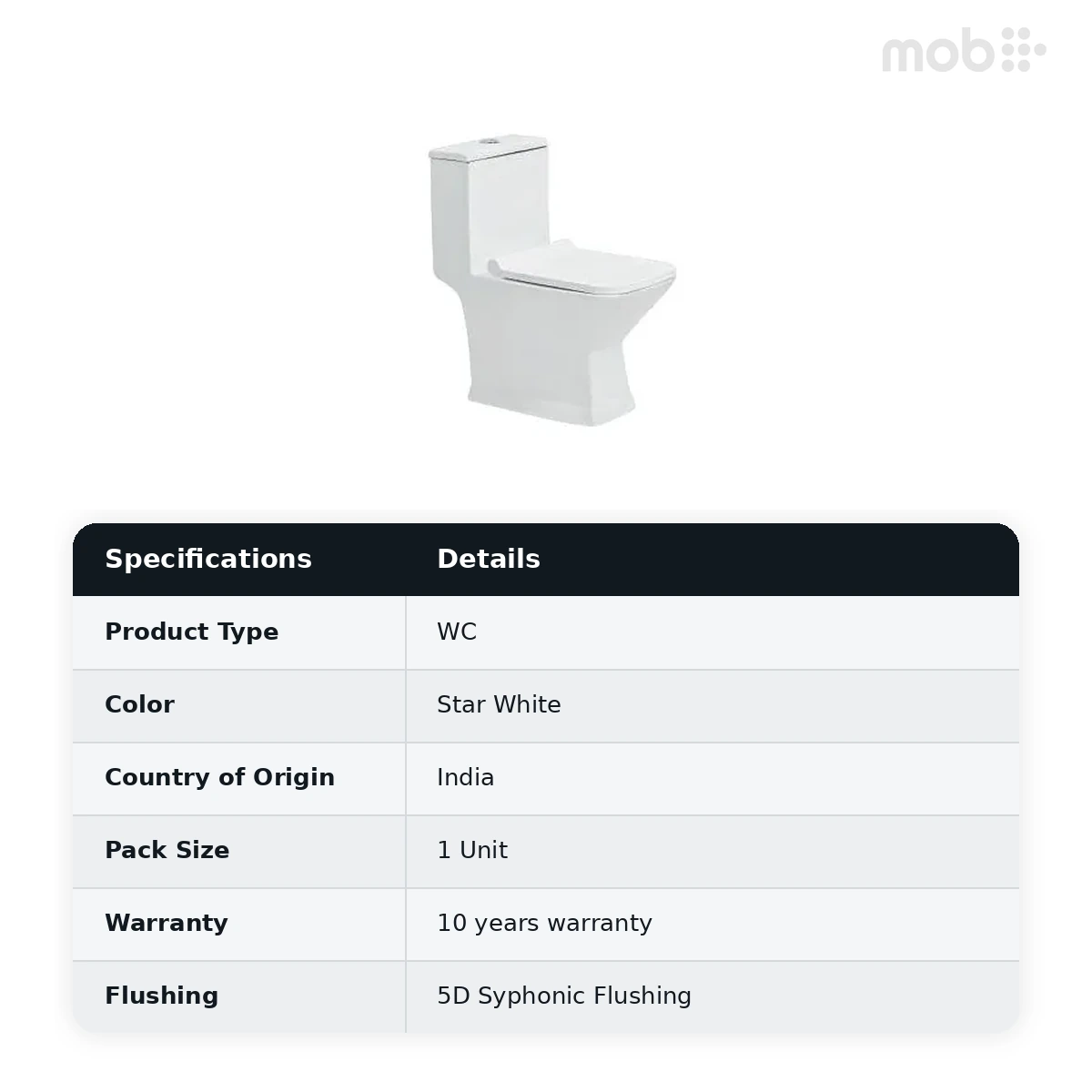 mob

| Specifications | Details |
|---|---|
| Product Type | WC |
| Color | Star White |
| Country of Origin | India |
| Pack Size | 1 Unit |
| Warranty | 10 years warranty |
| Flushing | 5D Syphonic Flushing |